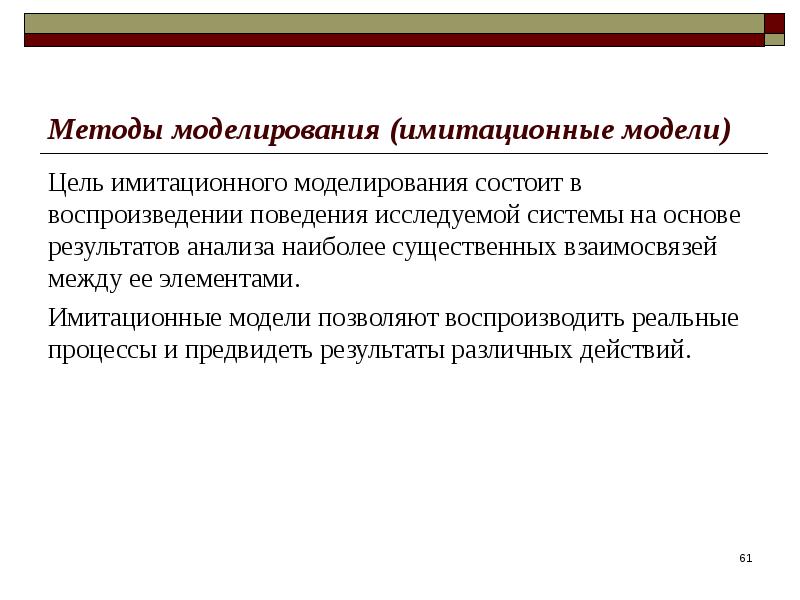 Методы моделирования (имитационные модели)

Цель имитационного моделирования состоит в воспроизведении поведения исследуемой системы на основе результатов анализа наиболее существенных взаимосвязей между ее элементами.

Имитационные модели позволяют воспроизводить реальные процессы и предвидеть результаты различных действий.

61